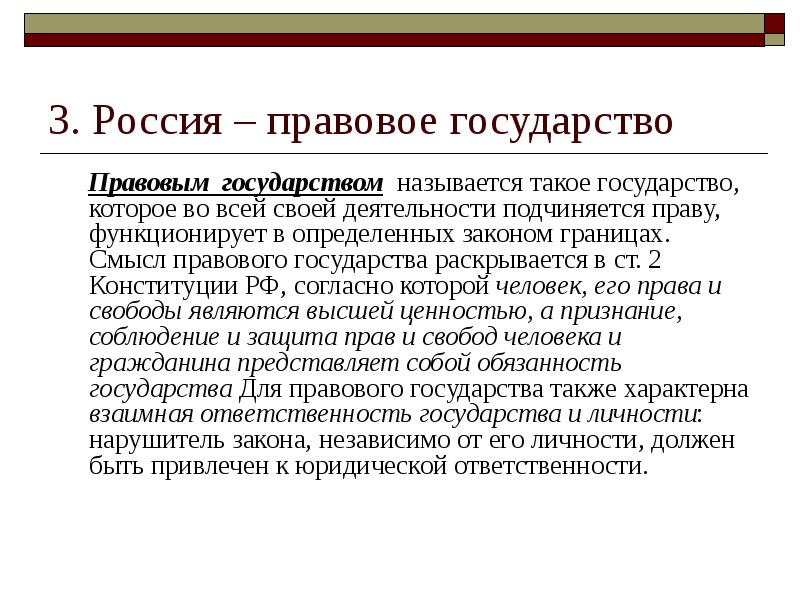 3. Россия – правовое государство

Правовым государством называется такое государство, которое во всей своей деятельности подчиняется праву, функционирует в определенных законом границах. Смысл правового государства раскрывается в ст. 2 Конституции РФ, согласно которой человек, его права и свободы являются высшей ценностью, а признание, соблюдение и защита прав и свобод человека и гражданина представляет собой обязанность государства Для правового государства также характерна взаимная ответственность государства и личности: нарушитель закона, независимо от его личности, должен быть привлечен к юридической ответственности.